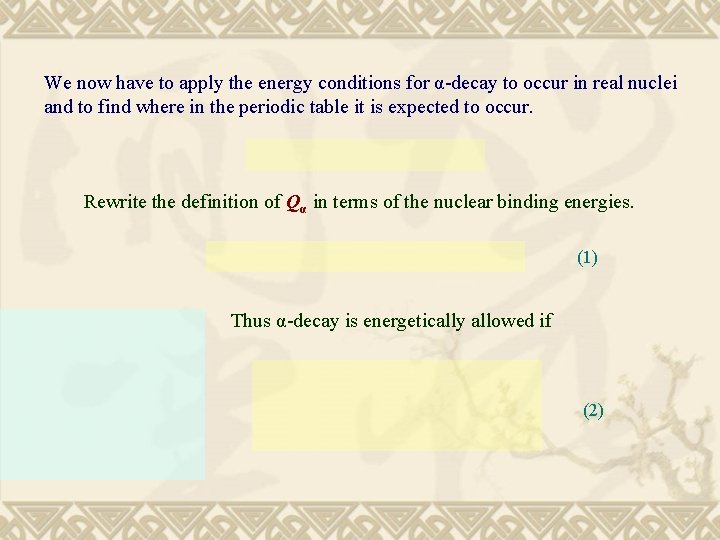 We now have to apply the energy conditions for α-decay to occur in real nuclei and to find where in the periodic table it is expected to occur.

Rewrite the definition of $Q_\alpha$ in terms of the nuclear binding energies.

(1)

Thus α-decay is energetically allowed if

(2)